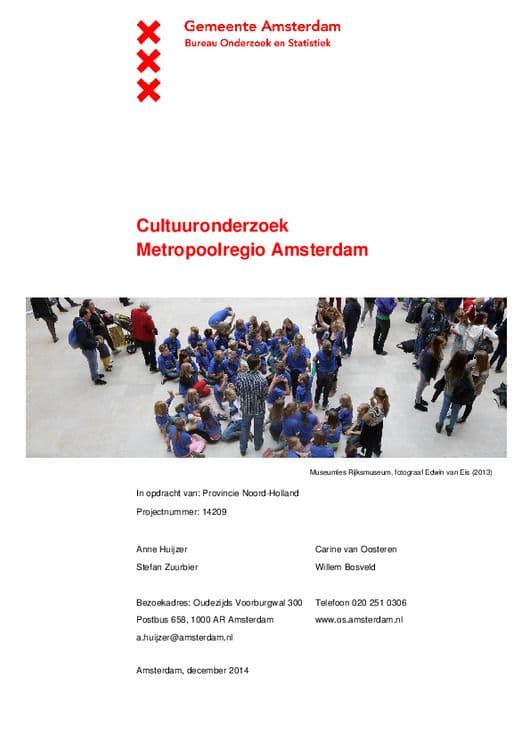 Gemeente Amsterdam
Bureau Onderzoek en Statistiek

Cultuuronderzoek
Metropoolregio Amsterdam

Museumles Rijksmuseum, fotograaf Edwin van Eis (2013)

In opdracht van: Provincie Noord-Holland

Projectnummer: 14209

Anne Huijzer
Stefan Zuurbier

Carine van Oosteren
Willem Bosveld

Bezoekadres: Oudezijds Voorburgwal 300
Postbus 658, 1000 AR Amsterdam
a.huijzer@amsterdam.nl

Telefoon 020 251 0306
www.os.amsterdam.nl

Amsterdam, december 2014